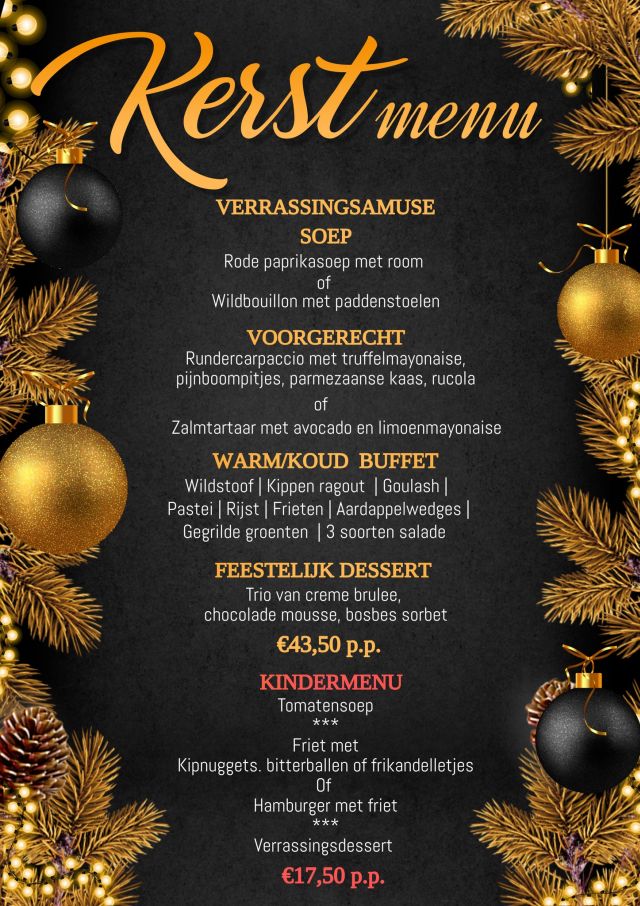 Kerst menu

VERRASSINGSAMUSE

SOEP

Rode paprikasoep met room
of
Wildbouillon met paddenstoelen

VOORGERECHT

Rundercarpaccio met truffelmayonaise, pijnboompitjes, parmezaanse kaas, rucola
of
Zalmtartaar met avocado en limoenmayonaise

WARM/KOUD BUFFET

Wildstoof | Kippen ragout | Goulash | Pastei | Rijst | Frieten | Aardappelwedges | Gegrilde groenten | 3 soorten salade

FEESTELIJK DESSERT

Trio van creme brulee, chocolade mousse, bosbes sorbet

€43,50 p.p.

KINDERMENU

Tomatensoep
***
Friet met
Kipnuggets. bitterballen of frikandelletjes
Of
Hamburger met friet
***
Verrassingsdessert

€17,50 p.p.